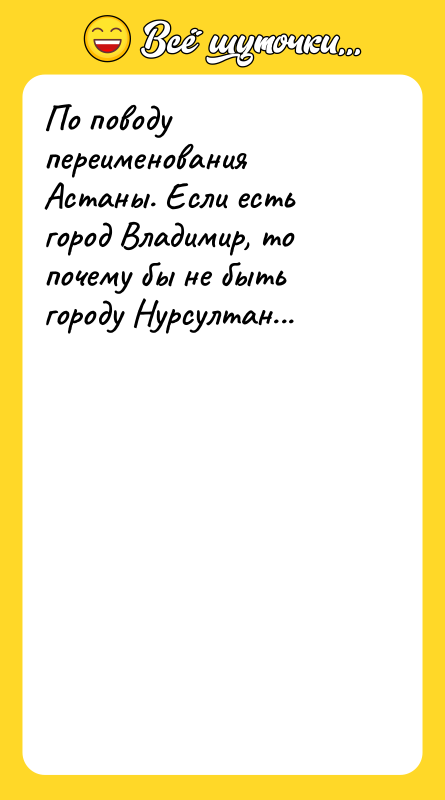 Всё шуточки...

По поводу переименования Астаны. Если есть город Владимир, то почему бы не быть городу Нурсултан...